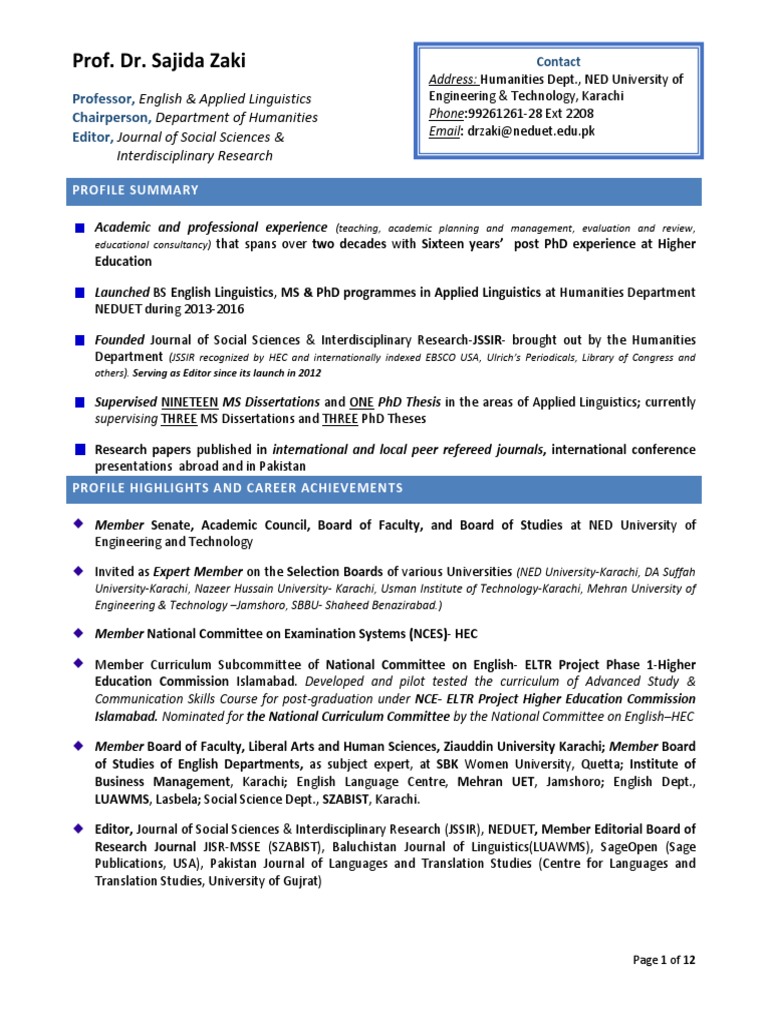 Prof. Dr. Sajida Zaki

Professor, English & Applied Linguistics
Chairperson, Department of Humanities
Editor, Journal of Social Sciences & Interdisciplinary Research

Contact
Address: Humanities Dept., NED University of Engineering & Technology, Karachi
Phone:99261261-28 Ext 2208
Email: drzaki@neduet.edu.pk

PROFILE SUMMARY

Academic and professional experience (teaching, academic planning and management, evaluation and review, educational consultancy) that spans over two decades with Sixteen years' post PhD experience at Higher Education

Launched BS English Linguistics, MS & PhD programmes in Applied Linguistics at Humanities Department NEDUET during 2013-2016

Founded Journal of Social Sciences & Interdisciplinary Research-JSSIR- brought out by the Humanities Department (JSSIR recognized by HEC and internationally indexed EBSCO USA, Ulrich's Periodicals, Library of Congress and others). Serving as Editor since its launch in 2012

Supervised NINETEEN MS Dissertations and ONE PhD Thesis in the areas of Applied Linguistics; currently supervising THREE MS Dissertations and THREE PhD Theses

Research papers published in international and local peer refereed journals, international conference presentations abroad and in Pakistan

PROFILE HIGHLIGHTS AND CAREER ACHIEVEMENTS

Member Senate, Academic Council, Board of Faculty, and Board of Studies at NED University of Engineering and Technology

Invited as Expert Member on the Selection Boards of various Universities (NED University-Karachi, DA Suffah University-Karachi, Nazeer Hussain University- Karachi, Usman Institute of Technology-Karachi, Mehran University of Engineering & Technology –Jamshoro, SBBU- Shaheed Benazirabad.)

Member National Committee on Examination Systems (NCES)- HEC

Member Curriculum Subcommittee of National Committee on English- ELTR Project Phase 1-Higher Education Commission Islamabad. Developed and pilot tested the curriculum of Advanced Study & Communication Skills Course for post-graduation under NCE- ELTR Project Higher Education Commission Islamabad. Nominated for the National Curriculum Committee by the National Committee on English–HEC

Member Board of Faculty, Liberal Arts and Human Sciences, Ziauddin University Karachi; Member Board of Studies of English Departments, as subject expert, at SBK Women University, Quetta; Institute of Business Management, Karachi; English Language Centre, Mehran UET, Jamshoro; English Dept., LUAWMS, Lasbela; Social Science Dept., SZABIST, Karachi.

Editor, Journal of Social Sciences & Interdisciplinary Research (JSSIR), NEDUET, Member Editorial Board of Research Journal JISR-MSSE (SZABIST), Baluchistan Journal of Linguistics(LUAWMS), SageOpen (Sage Publications, USA), Pakistan Journal of Languages and Translation Studies (Centre for Languages and Translation Studies, University of Gujrat)

Page 1 of 12